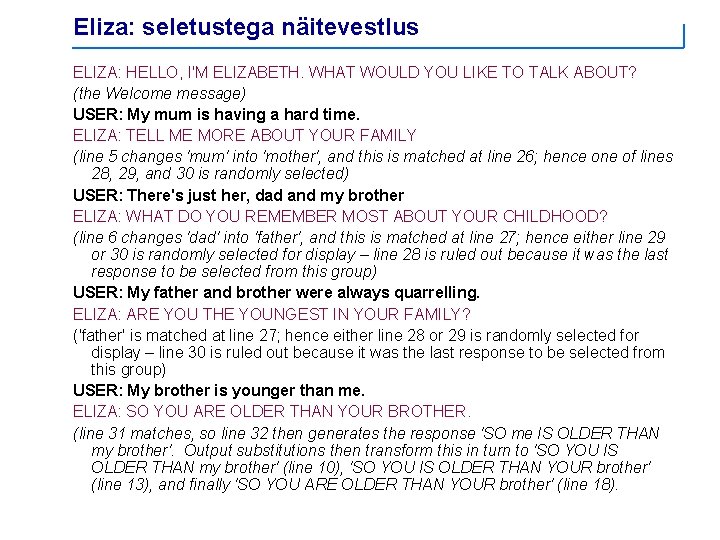 Eliza: seletustega näitevestlus

ELIZA: HELLO, I'M ELIZABETH. WHAT WOULD YOU LIKE TO TALK ABOUT?

(the Welcome message)

USER: My mum is having a hard time.

ELIZA: TELL ME MORE ABOUT YOUR FAMILY

(line 5 changes 'mum' into 'mother', and this is matched at line 26; hence one of lines 28, 29, and 30 is randomly selected)

USER: There's just her, dad and my brother

ELIZA: WHAT DO YOU REMEMBER MOST ABOUT YOUR CHILDHOOD?

(line 6 changes 'dad' into 'father', and this is matched at line 27; hence either line 29 or 30 is randomly selected for display – line 28 is ruled out because it was the last response to be selected from this group)

USER: My father and brother were always quarrelling.

ELIZA: ARE YOU THE YOUNGEST IN YOUR FAMILY?

('father' is matched at line 27; hence either line 28 or 29 is randomly selected for display – line 30 is ruled out because it was the last response to be selected from this group)

USER: My brother is younger than me.

ELIZA: SO YOU ARE OLDER THAN YOUR BROTHER.

(line 31 matches, so line 32 then generates the response 'SO me IS OLDER THAN my brother'. Output substitutions then transform this in turn to 'SO YOU IS OLDER THAN my brother' (line 10), 'SO YOU IS OLDER THAN YOUR brother' (line 13), and finally 'SO YOU ARE OLDER THAN YOUR brother' (line 18).